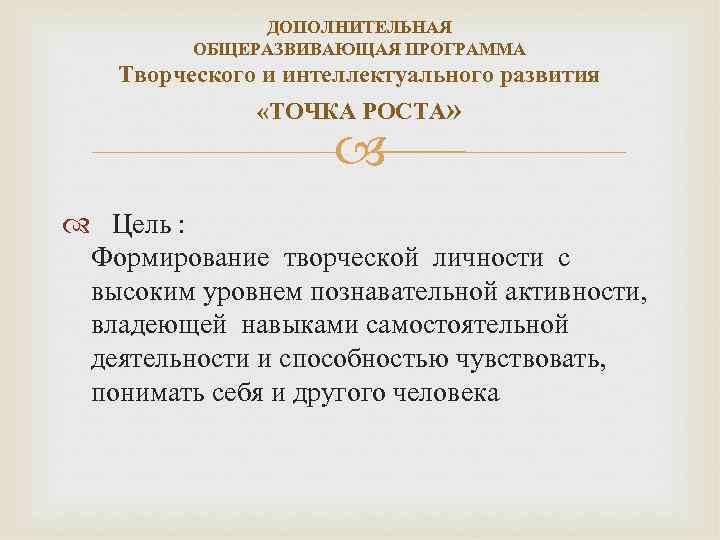 ДОПОЛНИТЕЛЬНАЯ
ОБЩЕРАЗВИВАЮЩАЯ ПРОГРАММА
Творческого и интеллектуального развития
«ТОЧКА РОСТА»

Цель :
Формирование творческой личности с высоким уровнем познавательной активности, владеющей навыками самостоятельной деятельности и способностью чувствовать, понимать себя и другого человека